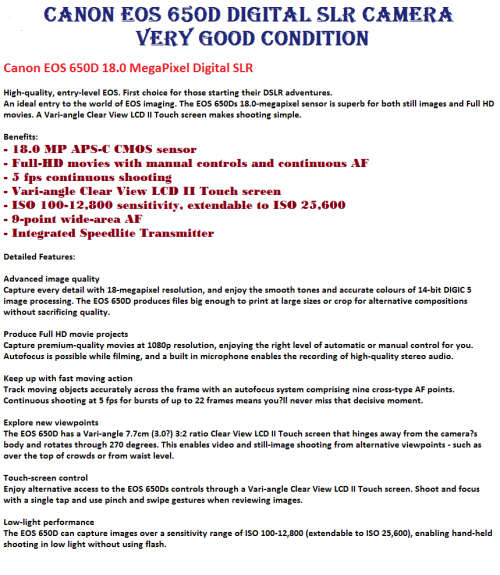 CANON EOS 650D DIGITAL SLR CAMERA
VERY GOOD CONDITION

Canon EOS 650D 18.0 MegaPixel Digital SLR

High-quality, entry-level EOS. First choice for those starting their DSLR adventures.
An ideal entry to the world of EOS imaging. The EOS 650Ds 18.0-megapixel sensor is superb for both still images and Full HD movies. A Vari-angle Clear View LCD II Touch screen makes shooting simple.

Benefits:
- 18.0 MP APS-C CMOS sensor
- Full-HD movies with manual controls and continuous AF
- 5 fps continuous shooting
- Vari-angle Clear View LCD II Touch screen
- ISO 100-12,800 sensitivity, extendable to ISO 25,600
- 9-point wide-area AF
- Integrated Speedlite Transmitter

Detailed Features:

Advanced image quality
Capture every detail with 18-megapixel resolution, and enjoy the smooth tones and accurate colours of 14-bit DIGIC 5 image processing. The EOS 650D produces files big enough to print at large sizes or crop for alternative compositions without sacrificing quality.

Produce Full HD movie projects
Capture premium-quality movies at 1080p resolution, enjoying the right level of automatic or manual control for you. Autofocus is possible while filming, and a built in microphone enables the recording of high-quality stereo audio.

Keep up with fast moving action
Track moving objects accurately across the frame with an autofocus system comprising nine cross-type AF points. Continuous shooting at 5 fps for bursts of up to 22 frames means you?ll never miss that decisive moment.

Explore new viewpoints
The EOS 650D has a Vari-angle 7.7cm (3.0?) 3:2 ratio Clear View LCD II Touch screen that hinges away from the camera?s body and rotates through 270 degrees. This enables video and still-image shooting from alternative viewpoints - such as over the top of crowds or from waist level.

Touch-screen control
Enjoy alternative access to the EOS 650Ds controls through a Vari-angle Clear View LCD II Touch screen. Shoot and focus with a single tap and use pinch and swipe gestures when reviewing images.

Low-light performance
The EOS 650D can capture images over a sensitivity range of ISO 100-12,800 (extendable to ISO 25,600), enabling hand-held shooting in low light without using flash.